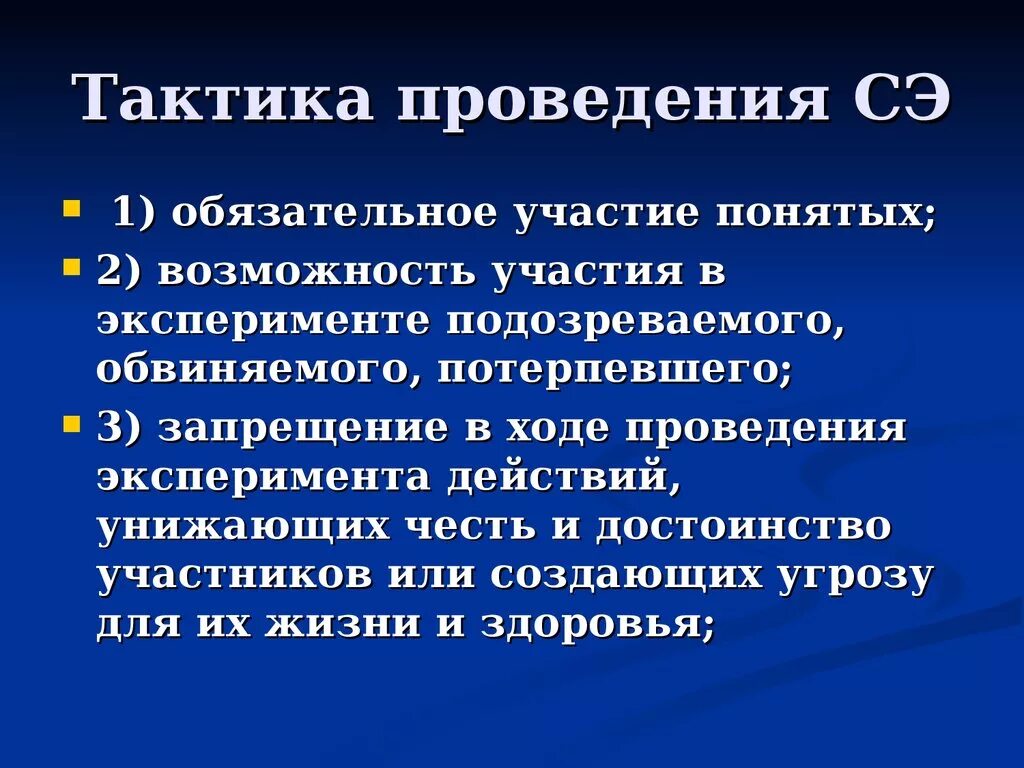 Тактика проведения СЭ

1) обязательное участие понятых;

2) возможность участия в эксперименте подозреваемого, обвиняемого, потерпевшего;

3) запрещение в ходе проведения эксперимента действий, унижающих честь и достоинство участников или создающих угрозу для их жизни и здоровья;